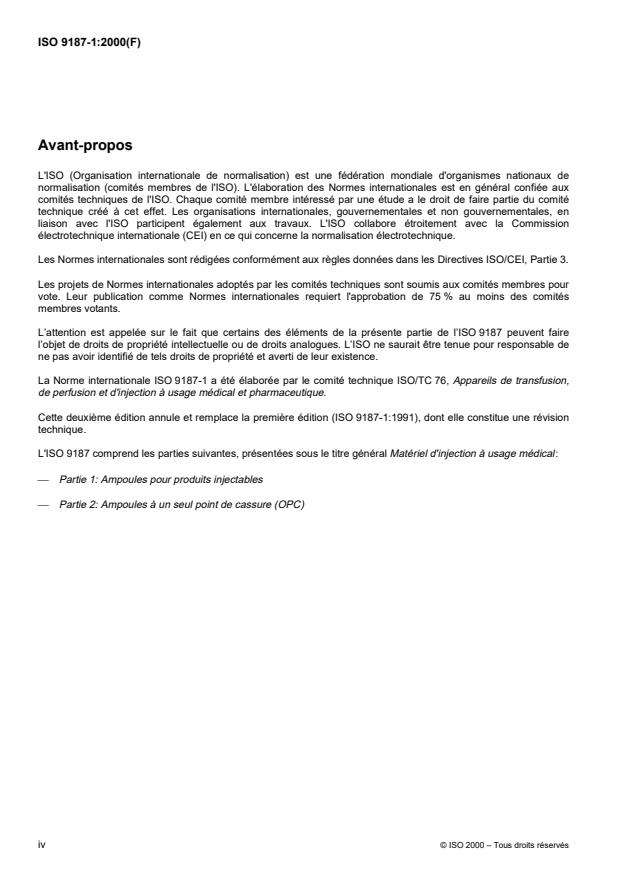 ISO 9187-1:2000(F)

Avant-propos

L'ISO (Organisation internationale de normalisation) est une fédération mondiale d'organismes nationaux de normalisation (comités membres de l'ISO). L'élaboration des Normes internationales est en général confiée aux comités techniques de l'ISO. Chaque comité membre intéressé par une étude a le droit de faire partie du comité technique créé à cet effet. Les organisations internationales, gouvernementales et non gouvernementales, en liaison avec l'ISO participent également aux travaux. L'ISO collabore étroitement avec la Commission électrotechnique internationale (CEI) en ce qui concerne la normalisation électrotechnique.

Les Normes internationales sont rédigées conformément aux règles données dans les Directives ISO/CEI, Partie 3.

Les projets de Normes internationales adoptés par les comités techniques sont soumis aux comités membres pour vote. Leur publication comme Normes internationales requiert l'approbation de 75 % au moins des comités membres votants.

L'attention est appelée sur le fait que certains des éléments de la présente partie de l'ISO 9187 peuvent faire l'objet de droits de propriété intellectuelle ou de droits analogues. L'ISO ne saurait être tenue pour responsable de ne pas avoir identifié de tels droits de propriété et averti de leur existence.

La Norme internationale ISO 9187-1 a été élaborée par le comité technique ISO/TC 76, Appareils de transfusion, de perfusion et d'injection à usage médical et pharmaceutique.

Cette deuxième édition annule et remplace la première édition (ISO 9187-1:1991), dont elle constitue une révision technique.

L'ISO 9187 comprend les parties suivantes, présentées sous le titre général Matériel d'injection à usage médical:

— Partie 1: Ampoules pour produits injectables

— Partie 2: Ampoules à un seul point de cassure (OPC)

iv

© ISO 2000 – Tous droits réservés